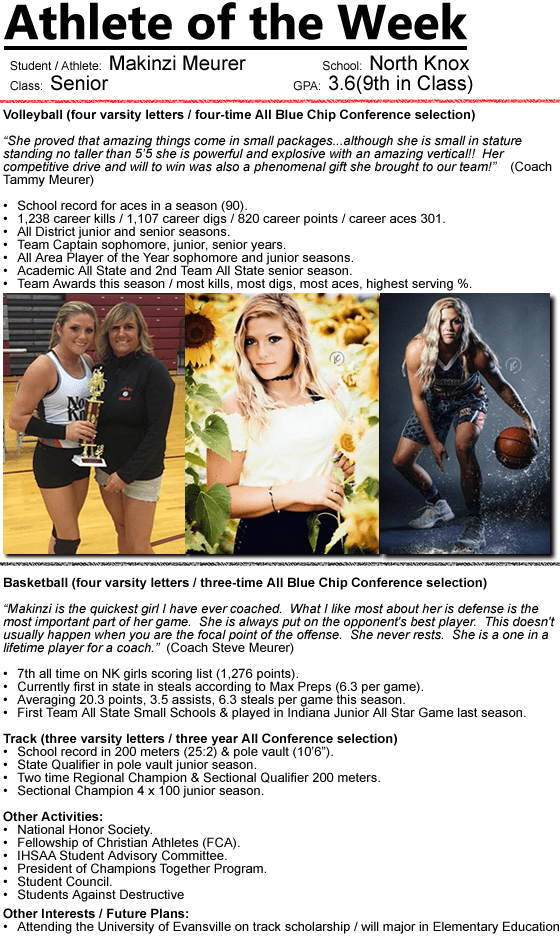 Athlete of the Week

Student / Athlete: Makinzi Meurer School: North Knox
Class: Senior GPA: 3.6(9th in Class)

Volleyball (four varsity letters / four-time All Blue Chip Conference selection)

"She proved that amazing things come in small packages...although she is small in stature standing no taller than 5'5 she is powerful and explosive with an amazing vertical!! Her competitive drive and will to win was also a phenomenal gift she brought to our team!" (Coach Tammy Meurer)

• School record for aces in a season (90).
• 1,238 career kills / 1,107 career digs / 820 career points / career aces 301.
• All District junior and senior seasons.
• Team Captain sophomore, junior, senior years.
• All Area Player of the Year sophomore and junior seasons.
• Academic All State and 2nd Team All State senior season.
• Team Awards this season / most kills, most digs, most aces, highest serving %.

Basketball (four varsity letters / three-time All Blue Chip Conference selection)

"Makinzi is the quickest girl I have ever coached. What I like most about her is defense is the most important part of her game. She is always put on the opponent's best player. This doesn't usually happen when you are the focal point of the offense. She never rests. She is a one in a lifetime player for a coach." (Coach Steve Meurer)

• 7th all time on NK girls scoring list (1,276 points).
• Currently first in state in steals according to Max Preps (6.3 per game).
• Averaging 20.3 points, 3.5 assists, 6.3 steals per game this season.
• First Team All State Small Schools & played in Indiana Junior All Star Game last season.

Track (three varsity letters / three year All Conference selection)
• School record in 200 meters (25:2) & pole vault (10'6").
• State Qualifier in pole vault junior season.
• Two time Regional Champion & Sectional Qualifier 200 meters.
• Sectional Champion 4 x 100 junior season.

Other Activities:
• National Honor Society.
• Fellowship of Christian Athletes (FCA).
• IHSAA Student Advisory Committee.
• President of Champions Together Program.
• Student Council.
• Students Against Destructive

Other Interests / Future Plans:
• Attending the University of Evansville on track scholarship / will major in Elementary Education